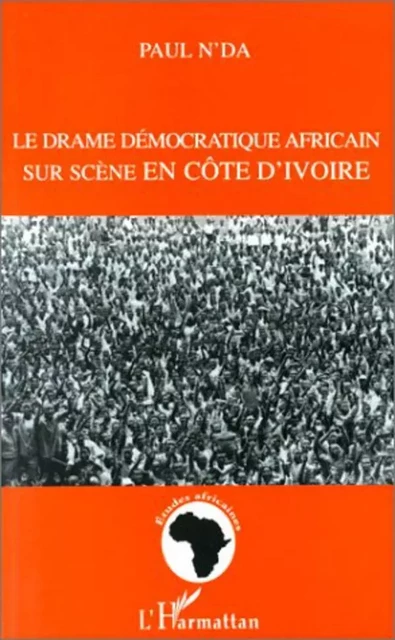 PAUL N'DA

LE DRAME DÉMOCRATIQUE AFRICAIN SUR SCÈNE EN CÔTE D'IVOIRE

Etudes africaines

L'Harmattan